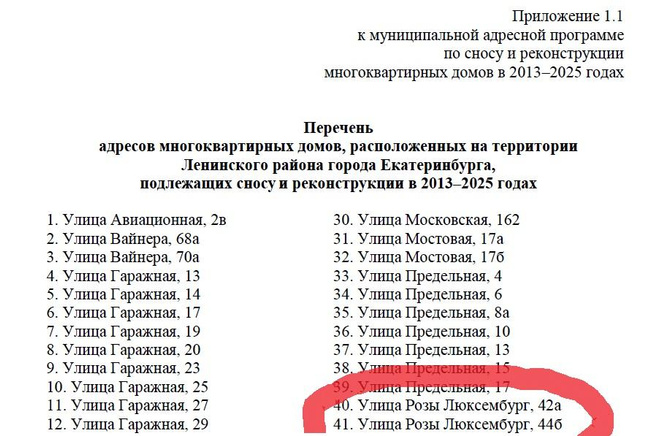 Приложение 1.1
к муниципальной адресной программе
по сносу и реконструкции
многоквартирных домов в 2013–2025 годах

Перечень
адресов многоквартирных домов, расположенных на территории
Ленинского района города Екатеринбурга,
подлежащих сносу и реконструкции в 2013–2025 годах

1. Улица Авиационная, 2в
2. Улица Вайнера, 68а
3. Улица Вайнера, 70а
4. Улица Гаражная, 13
5. Улица Гаражная, 14
6. Улица Гаражная, 17
7. Улица Гаражная, 19
8. Улица Гаражная, 20
9. Улица Гаражная, 23
10. Улица Гаражная, 25
11. Улица Гаражная, 27
12. Улица Гаражная, 29

30. Улица Московская, 162
31. Улица Мостовая, 17а
32. Улица Мостовая, 17б
33. Улица Предельная, 4
34. Улица Предельная, 6
35. Улица Предельная, 8а
36. Улица Предельная, 10
37. Улица Предельная, 13
38. Улица Предельная, 15
39. Улица Предельная, 17
40. Улица Розы Люксембург, 42а
41. Улица Розы Люксембург, 44б